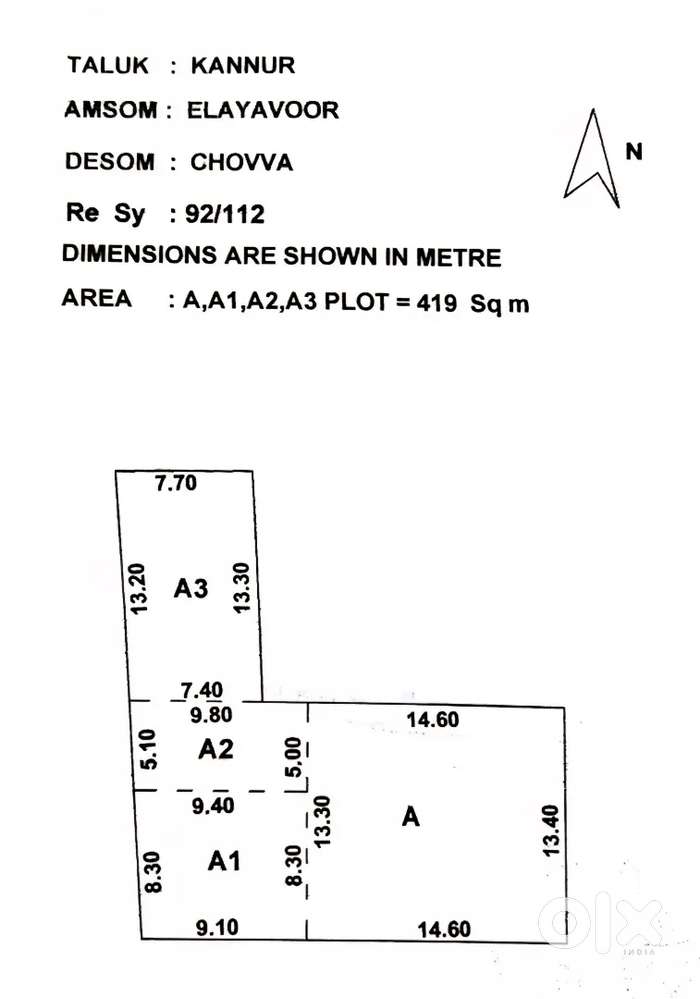 TALUK : KANNUR

AMSOM : ELAYAVOOR

DESOM : CHOVVA

Re Sy : 92/112

DIMENSIONS ARE SHOWN IN METRE

AREA : A,A1,A2,A3 PLOT = 419 Sq m

N

7.70
13.20
A3
13.30
7.40
9.80
14.60
5.10
A2
5.00
9.40
13.30
A
13.40
8.30
A1
8.30
9.10
14.60

OLX INDIA